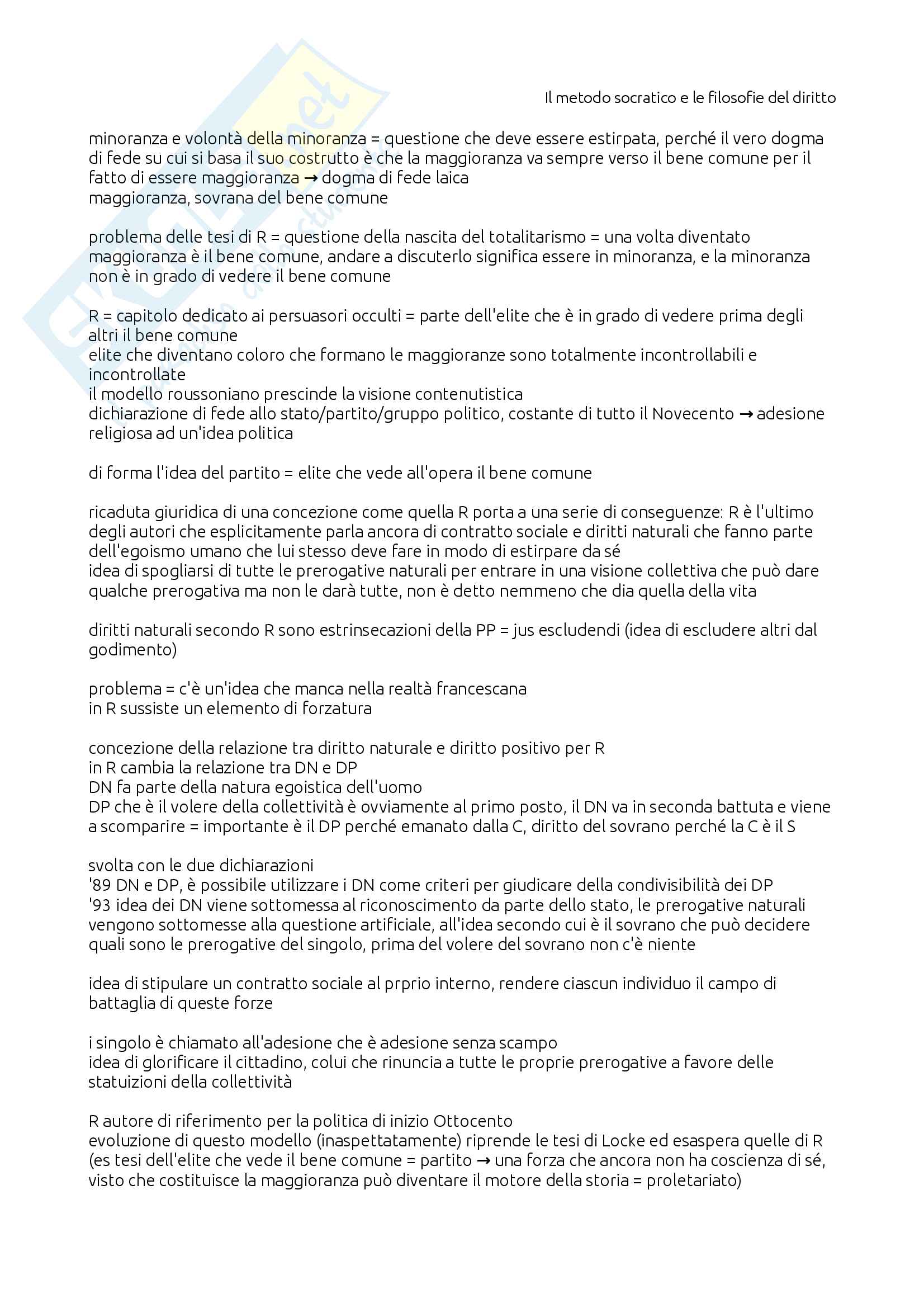 Il metodo socratico e le filosofie del diritto

minoranza e volontà della minoranza = questione che deve essere estirpata, perché il vero dogma di fede su cui si basa il suo costrutto è che la maggioranza va sempre verso il bene comune per il fatto di essere maggioranza → dogma di fede laica
maggioranza, sovrana del bene comune

problema delle tesi di R = questione della nascita del totalitarismo = una volta diventato maggioranza è il bene comune, andare a discuterlo significa essere in minoranza, e la minoranza non è in grado di vedere il bene comune

R = capitolo dedicato ai persuasori occulti = parte dell'elite che è in grado di vedere prima degli altri il bene comune
elite che diventano coloro che formano le maggioranze sono totalmente incontrollabili e incontrollate
il modello roussoniano prescinde la visione contenutistica
dichiarazione di fede allo stato/partito/gruppo politico, costante di tutto il Novecento → adesione religiosa ad un'idea politica

di forma l'idea del partito = elite che vede all'opera il bene comune

ricaduta giuridica di una concezione come quella R porta a una serie di conseguenze: R è l'ultimo degli autori che esplicitamente parla ancora di contratto sociale e diritti naturali che fanno parte dell'egoismo umano che lui stesso deve fare in modo di estirpare da sé
idea di spogliarsi di tutte le prerogative naturali per entrare in una visione collettiva che può dare qualche prerogativa ma non le darà tutte, non è detto nemmeno che dia quella della vita

diritti naturali secondo R sono estrinsecazioni della PP = jus escludendi (idea di escludere altri dal godimento)

problema = c'è un'idea che manca nella realtà francescana
in R sussiste un elemento di forzatura

concezione della relazione tra diritto naturale e diritto positivo per R
in R cambia la relazione tra DN e DP
DN fa parte della natura egoistica dell'uomo
DP che è il volere della collettività è ovviamente al primo posto, il DN va in seconda battuta e viene a scomparire = importante è il DP perché emanato dalla C, diritto del sovrano perché la C è il S

svolta con le due dichiarazioni
'89 DN e DP, è possibile utilizzare i DN come criteri per giudicare della condivisibilità dei DP
'93 idea dei DN viene sottomessa al riconoscimento da parte dello stato, le prerogative naturali vengono sottomesse alla questione artificiale, all'idea secondo cui è il sovrano che può decidere quali sono le prerogative del singolo, prima del volere del sovrano non c'è niente

idea di stipulare un contratto sociale al prprio interno, rendere ciascun individuo il campo di battaglia di queste forze

i singolo è chiamato all'adesione che è adesione senza scampo
idea di glorificare il cittadino, colui che rinuncia a tutte le proprie prerogative a favore delle statuizioni della collettività

R autore di riferimento per la politica di inizio Ottocento
evoluzione di questo modello (inaspettatamente) riprende le tesi di Locke ed esaspera quelle di R (es tesi dell'elite che vede il bene comune = partito → una forza che ancora non ha coscienza di sé, visto che costituisce la maggioranza può diventare il motore della storia = proletariato)